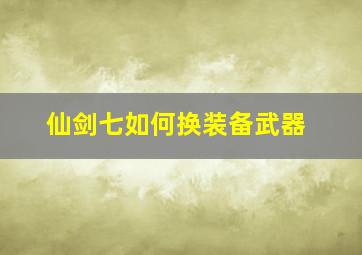 仙剑七如何换装备武器